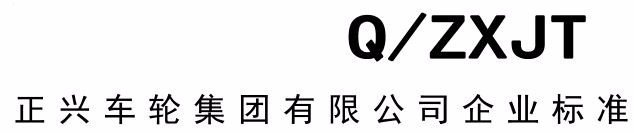 Q/ZXJT

正兴车轮集团有限公司企业标准